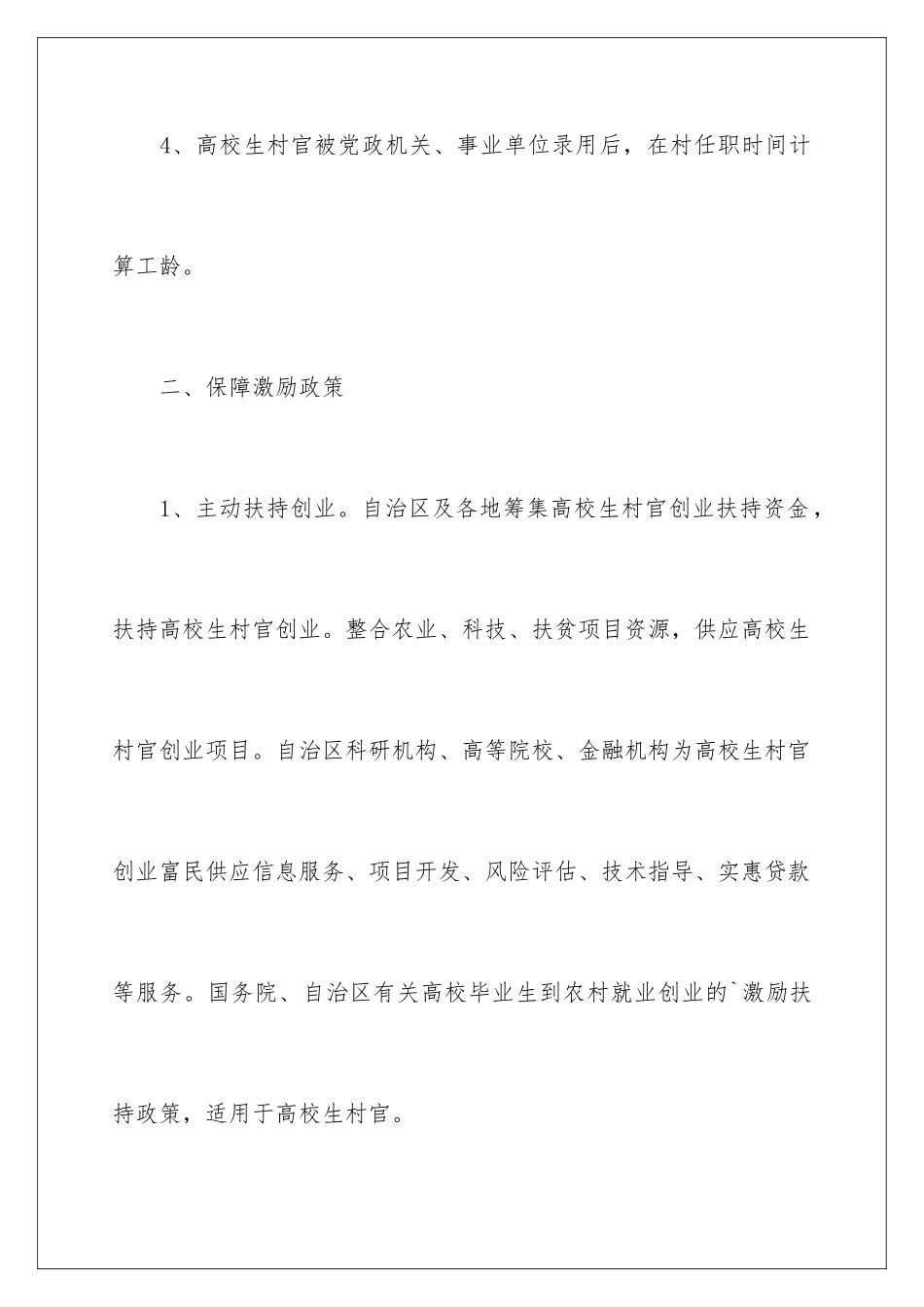 4、高校生村官被党政机关、事业单位录用后，在村任职时间计算工龄。

二、保障激励政策

1、主动扶持创业。自治区及各地筹集高校生村官创业扶持资金，扶持高校生村官创业。整合农业、科技、扶贫项目资源，供应高校生村官创业项目。自治区科研机构、高等院校、金融机构为高校生村官创业富民供应信息服务、项目开发、风险评估、技术指导、实惠贷款等服务。国务院、自治区有关高校毕业生到农村就业创业的`激励扶持政策，适用于高校生村官。